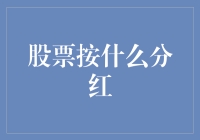 股票按什么分红